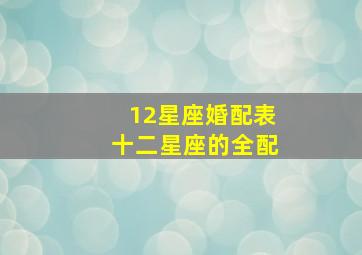 12星座婚配表
十二星座的全配